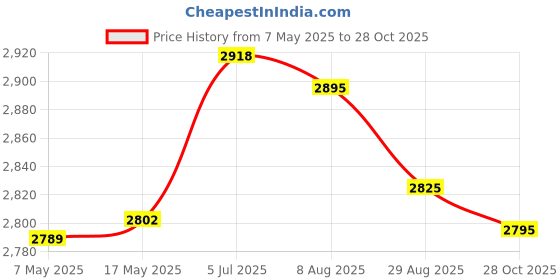 CheapestInIndia.com

Price History from 7 May 2025 to 28 Oct 2025

2,920
2,900
2,880
2,860
2,840
2,820
2,800
2,780

2789
2802
2918
2895
2825
2795

7 May 2025
17 May 2025
5 Jul 2025
8 Aug 2025
29 Aug 2025
28 Oct 2025